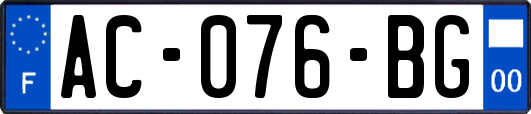 F
AC-076-BG
00